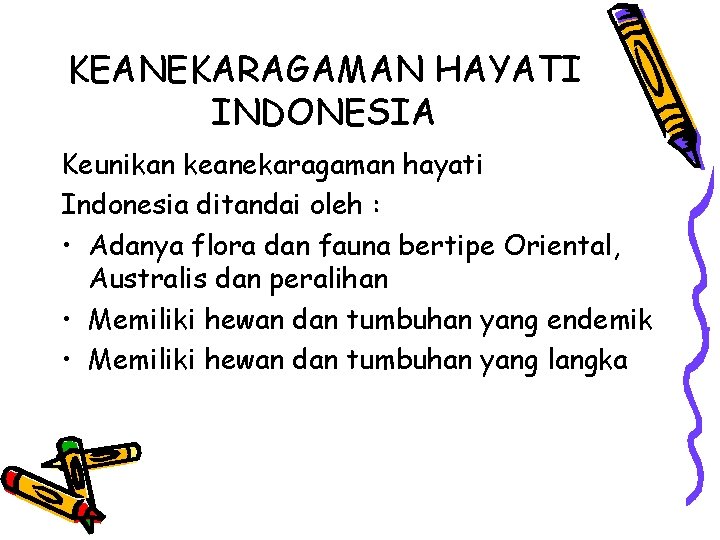 KEANEKARAGAMAN HAYATI INDONESIA

Keunikan keanekaragaman hayati Indonesia ditandai oleh :

• Adanya flora dan fauna bertipe Oriental, Australis dan peralihan
• Memiliki hewan dan tumbuhan yang endemik
• Memiliki hewan dan tumbuhan yang langka